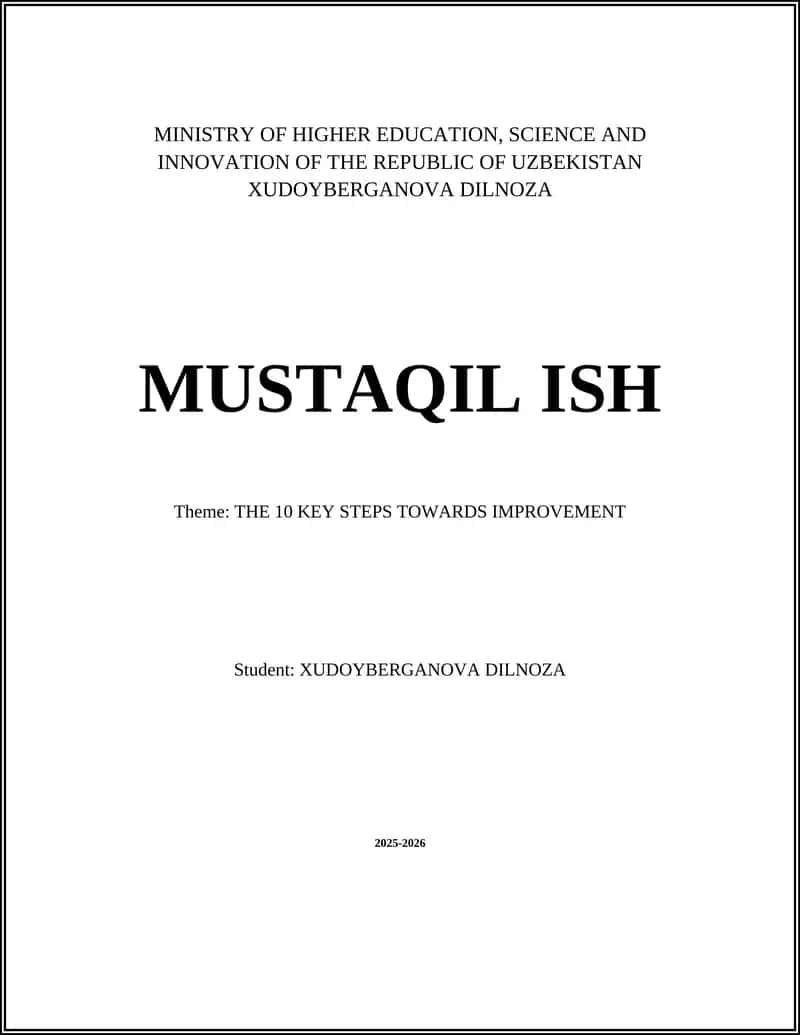 MINISTRY OF HIGHER EDUCATION, SCIENCE AND INNOVATION OF THE REPUBLIC OF UZBEKISTAN
XUDOYBERGANOVA DILNOZA

MUSTAQIL ISH

Theme: THE 10 KEY STEPS TOWARDS IMPROVEMENT

Student: XUDOYBERGANOVA DILNOZA

2025-2026